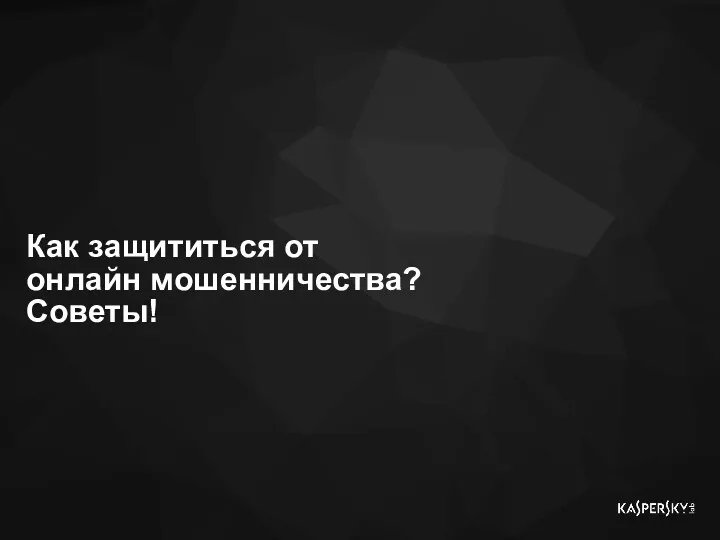 Как защититься от онлайн мошенничества? Советы!

KASPERSKY lab